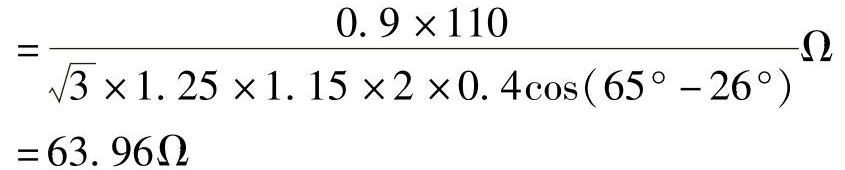 $=\frac{0.9\times110}{\sqrt{3}\times1.25\times1.15\times2\times0.4\cos(65^\circ-26^\circ)}\Omega$

$=63.96\Omega$